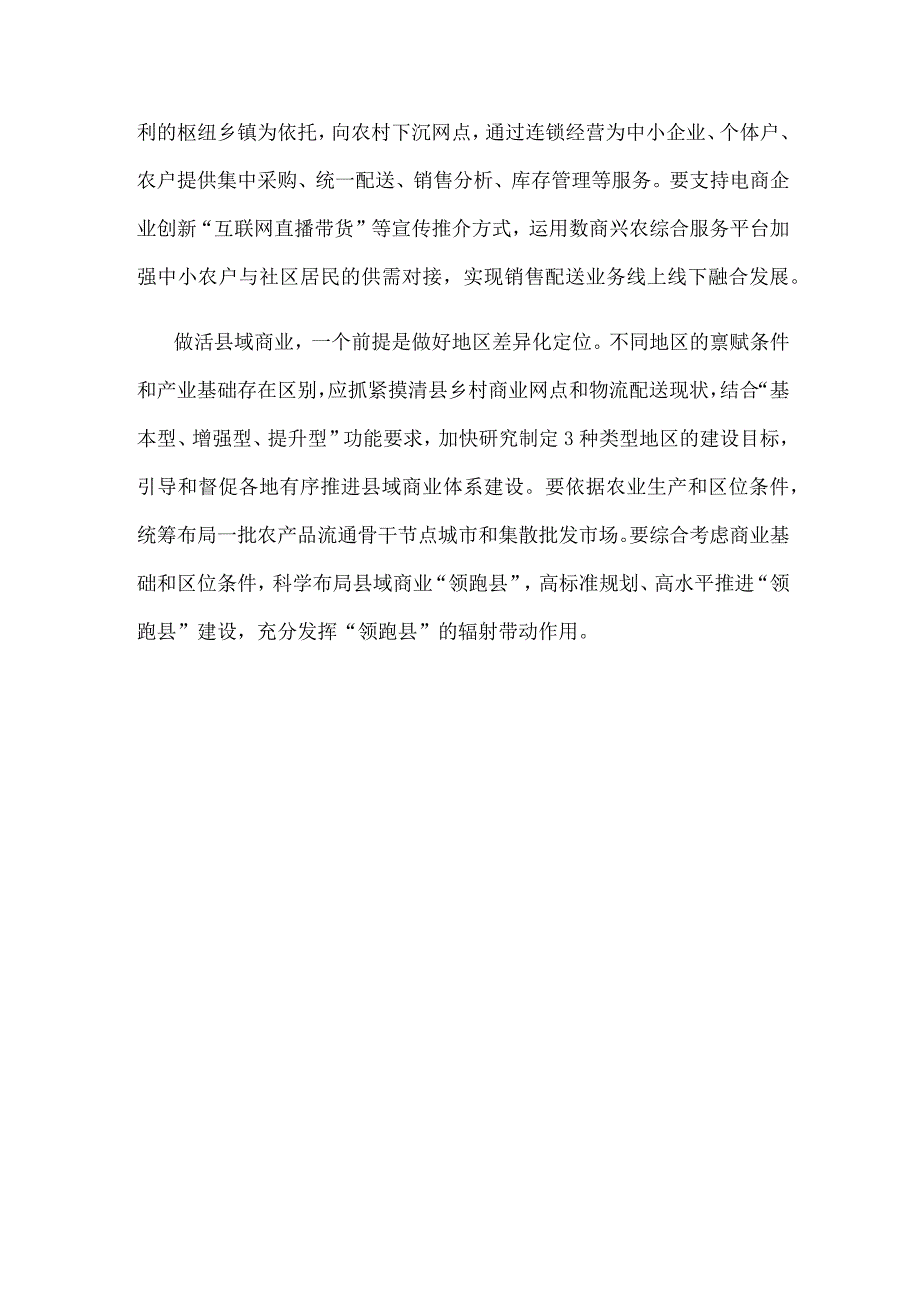 利的枢纽乡镇为依托，向农村下沉网点，通过连锁经营为中小企业、个体户、农户提供集中采购、统一配送、销售分析、库存管理等服务。要支持电商企业创新“互联网直播带货”等宣传推介方式，运用数商兴农综合服务平台加强中小农户与社区居民的供需对接，实现销售配送业务线上线下融合发展。

做活县域商业，一个前提是做好地区差异化定位。不同地区的禀赋条件和产业基础存在区别，应抓紧摸清县乡村商业网点和物流配送现状，结合“基本型、增强型、提升型”功能要求，加快研究制定3种类型地区的建设目标，引导和督促各地有序推进县域商业体系建设。要依据农业生产和区位条件，统筹布局一批农产品流通骨干节点城市和集散批发市场。要综合考虑商业基础和区位条件，科学布局县域商业“领跑县”，高标准规划、高水平推进“领跑县”建设，充分发挥“领跑县”的辐射带动作用。